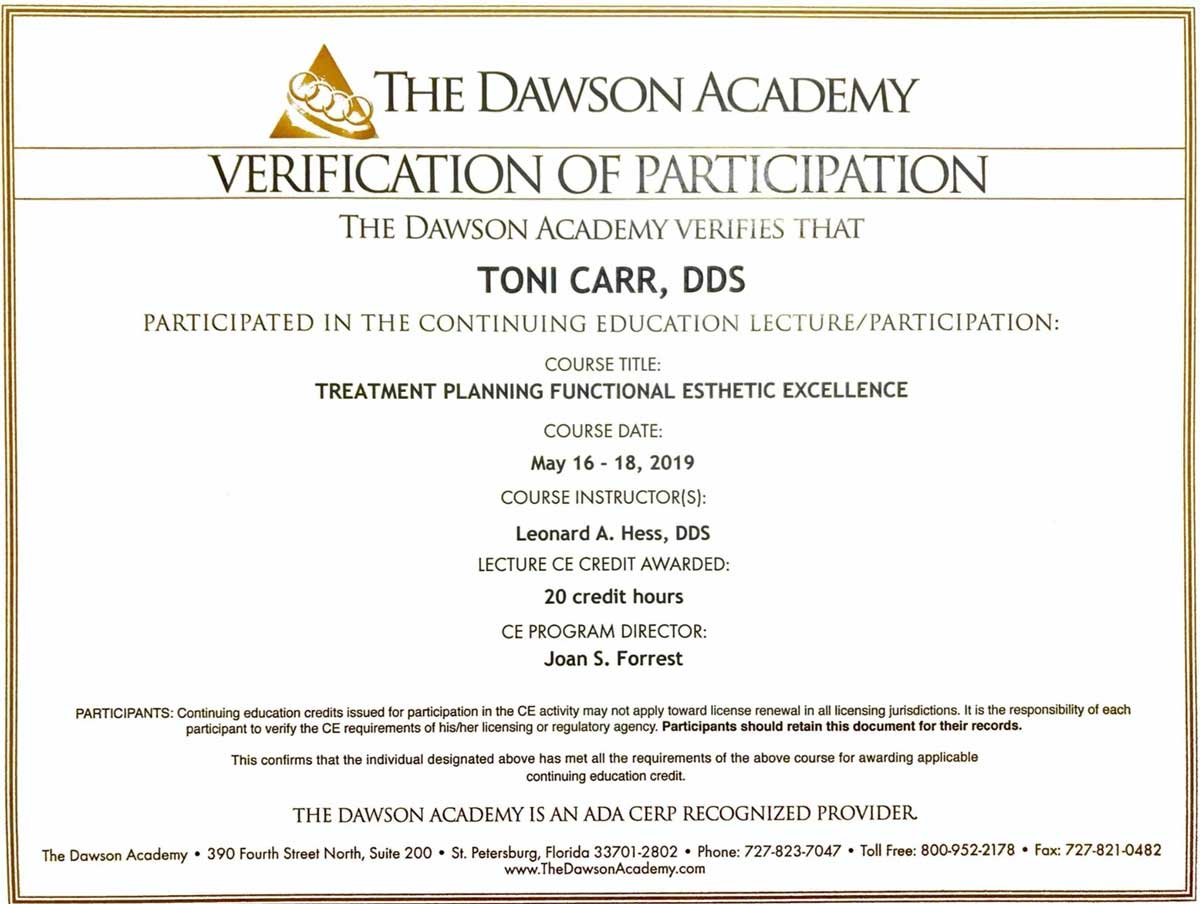 THE DAWSON ACADEMY

VERIFICATION OF PARTICIPATION

THE DAWSON ACADEMY VERIFIES THAT

TONI CARR, DDS

PARTICIPATED IN THE CONTINUING EDUCATION LECTURE/PARTICIPATION:

COURSE TITLE:

TREATMENT PLANNING FUNCTIONAL ESTHETIC EXCELLENCE

COURSE DATE:

May 16 - 18, 2019

COURSE INSTRUCTOR(S):

Leonard A. Hess, DDS

LECTURE CE CREDIT AWARDED:

20 credit hours

CE PROGRAM DIRECTOR:

Joan S. Forrest

PARTICIPANTS: Continuing education credits issued for participation in the CE activity may not apply toward license renewal in all licensing jurisdictions. It is the responsibility of each participant to verify the CE requirements of his/her licensing or regulatory agency. Participants should retain this document for their records.

This confirms that the individual designated above has met all the requirements of the above course for awarding applicable continuing education credit.

THE DAWSON ACADEMY IS AN ADA CERP RECOGNIZED PROVIDER.

The Dawson Academy • 390 Fourth Street North, Suite 200 • St. Petersburg, Florida 33701-2802 • Phone: 727-823-7047 • Toll Free: 800-952-2178 • Fax: 727-821-0482
www.TheDawsonAcademy.com